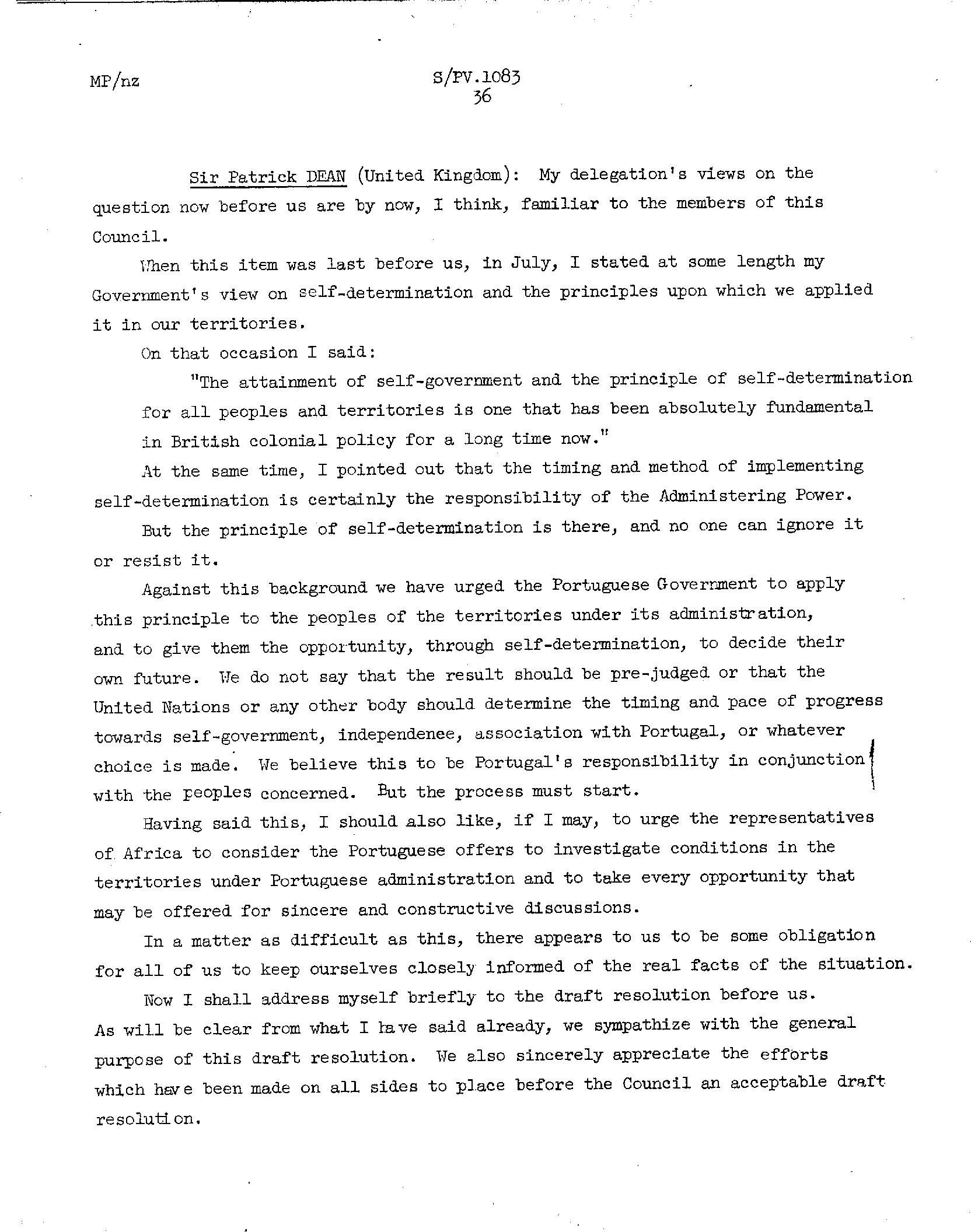 MP/nz

S/PV.1083
36

Sir Patrick DEAN (United Kingdom): My delegation's views on the question now before us are by now, I think, familiar to the members of this Council.

When this item was last before us, in July, I stated at some length my Government's view on self-determination and the principles upon which we applied it in our territories.

On that occasion I said:

"The attainment of self-government and the principle of self-determination for all peoples and territories is one that has been absolutely fundamental in British colonial policy for a long time now."

At the same time, I pointed out that the timing and method of implementing self-determination is certainly the responsibility of the Administering Power.

But the principle of self-determination is there, and no one can ignore it or resist it.

Against this background we have urged the Portuguese Government to apply this principle to the peoples of the territories under its administration, and to give them the opportunity, through self-determination, to decide their own future. We do not say that the result should be pre-judged or that the United Nations or any other body should determine the timing and pace of progress towards self-government, independenee, association with Portugal, or whatever choice is made. We believe this to be Portugal's responsibility in conjunction with the peoples concerned. But the process must start.

Having said this, I should also like, if I may, to urge the representatives of Africa to consider the Portuguese offers to investigate conditions in the territories under Portuguese administration and to take every opportunity that may be offered for sincere and constructive discussions.

In a matter as difficult as this, there appears to us to be some obligation for all of us to keep ourselves closely informed of the real facts of the situation.

Now I shall address myself briefly to the draft resolution before us. As will be clear from what I have said already, we sympathize with the general purpose of this draft resolution. We also sincerely appreciate the efforts which have been made on all sides to place before the Council an acceptable draft resolution.